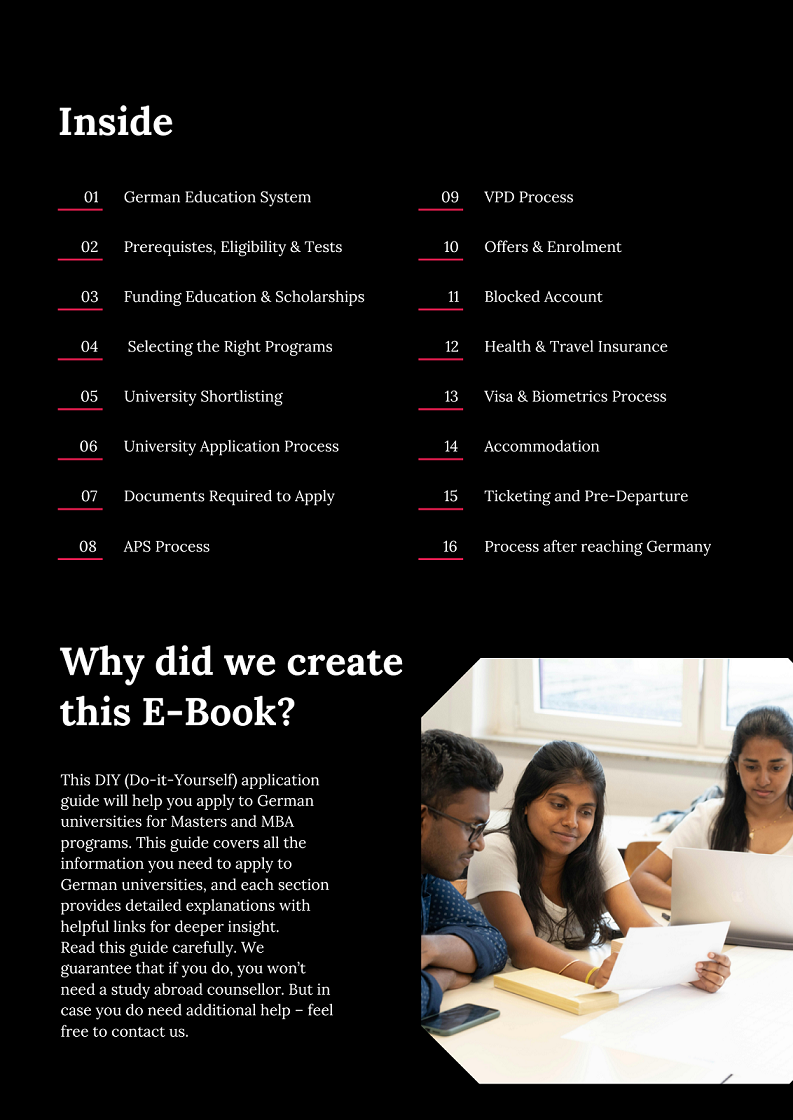 Inside

01 German Education System

02 Prerequistes, Eligibility & Tests

03 Funding Education & Scholarships

04 Selecting the Right Programs

05 University Shortlisting

06 University Application Process

07 Documents Required to Apply

08 APS Process

09 VPD Process

10 Offers & Enrolment

11 Blocked Account

12 Health & Travel Insurance

13 Visa & Biometrics Process

14 Accommodation

15 Ticketing and Pre-Departure

16 Process after reaching Germany

Why did we create this E-Book?

This DIY (Do-it-Yourself) application guide will help you apply to German universities for Masters and MBA programs. This guide covers all the information you need to apply to German universities, and each section provides detailed explanations with helpful links for deeper insight.
Read this guide carefully. We guarantee that if you do, you won't need a study abroad counsellor. But in case you do need additional help – feel free to contact us.